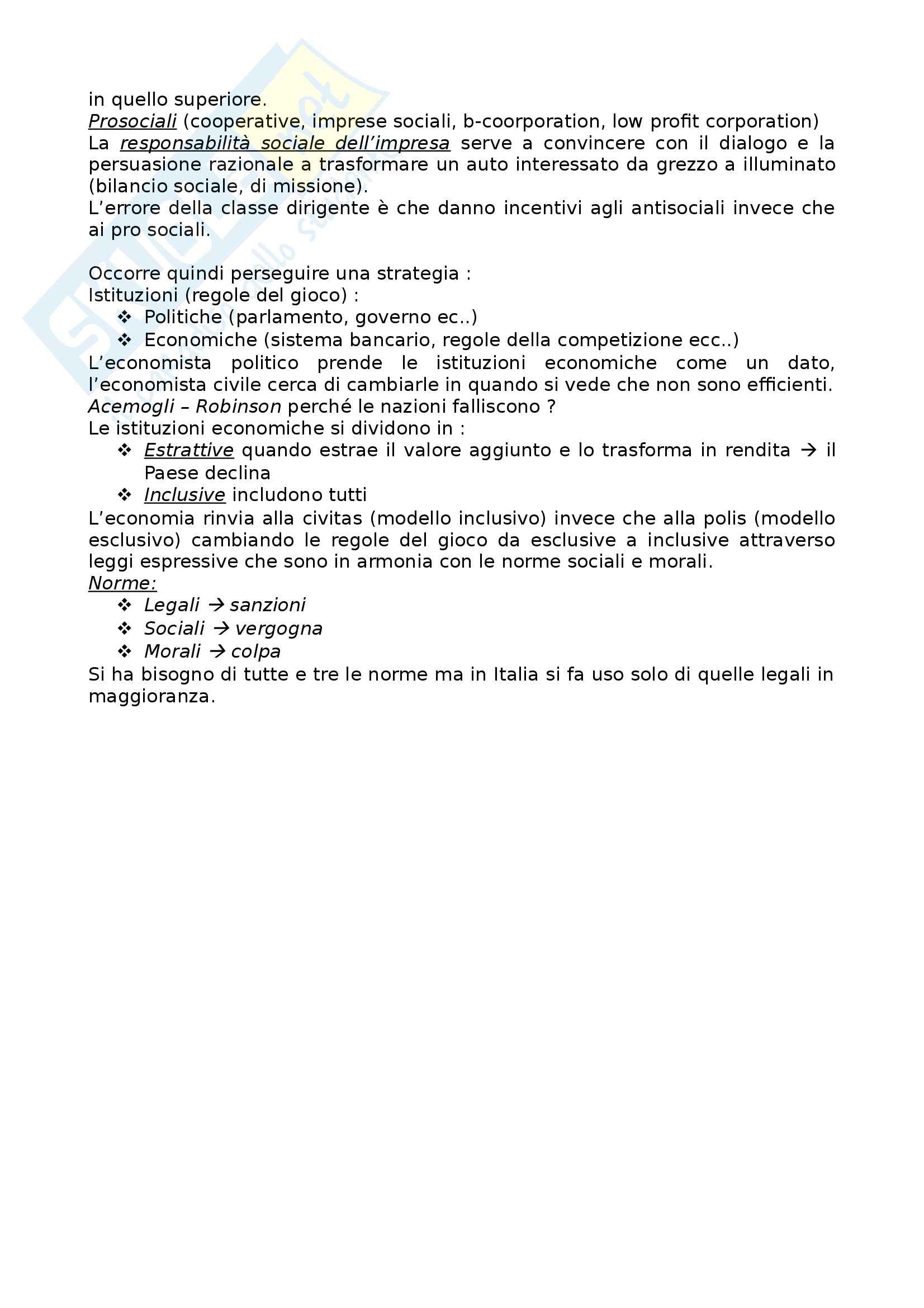 in quello superiore.
Prosociali (cooperative, imprese sociali, b-coorporation, low profit corporation)
La responsabilità sociale dell'impresa serve a convincere con il dialogo e la persuasione razionale a trasformare un auto interessato da grezzo a illuminato (bilancio sociale, di missione).
L'errore della classe dirigente è che danno incentivi agli antisociali invece che ai pro sociali.

Occorre quindi perseguire una strategia :
Istituzioni (regole del gioco) :
❖ Politiche (parlamento, governo ec..)
❖ Economiche (sistema bancario, regole della competizione ecc..)
L'economista politico prende le istituzioni economiche come un dato, l'economista civile cerca di cambiarle in quando si vede che non sono efficienti.
Acemogli – Robinson perché le nazioni falliscono ?
Le istituzioni economiche si dividono in :
❖ Estrattive quando estrae il valore aggiunto e lo trasforma in rendita → il Paese declina
❖ Inclusive includono tutti
L'economia rinvia alla civitas (modello inclusivo) invece che alla polis (modello esclusivo) cambiando le regole del gioco da esclusive a inclusive attraverso leggi espressive che sono in armonia con le norme sociali e morali.
Norme:
❖ Legali → sanzioni
❖ Sociali → vergogna
❖ Morali → colpa
Si ha bisogno di tutte e tre le norme ma in Italia si fa uso solo di quelle legali in maggioranza.